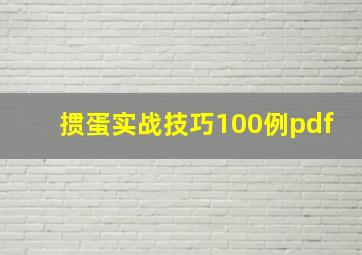 掼蛋实战技巧100例pdf